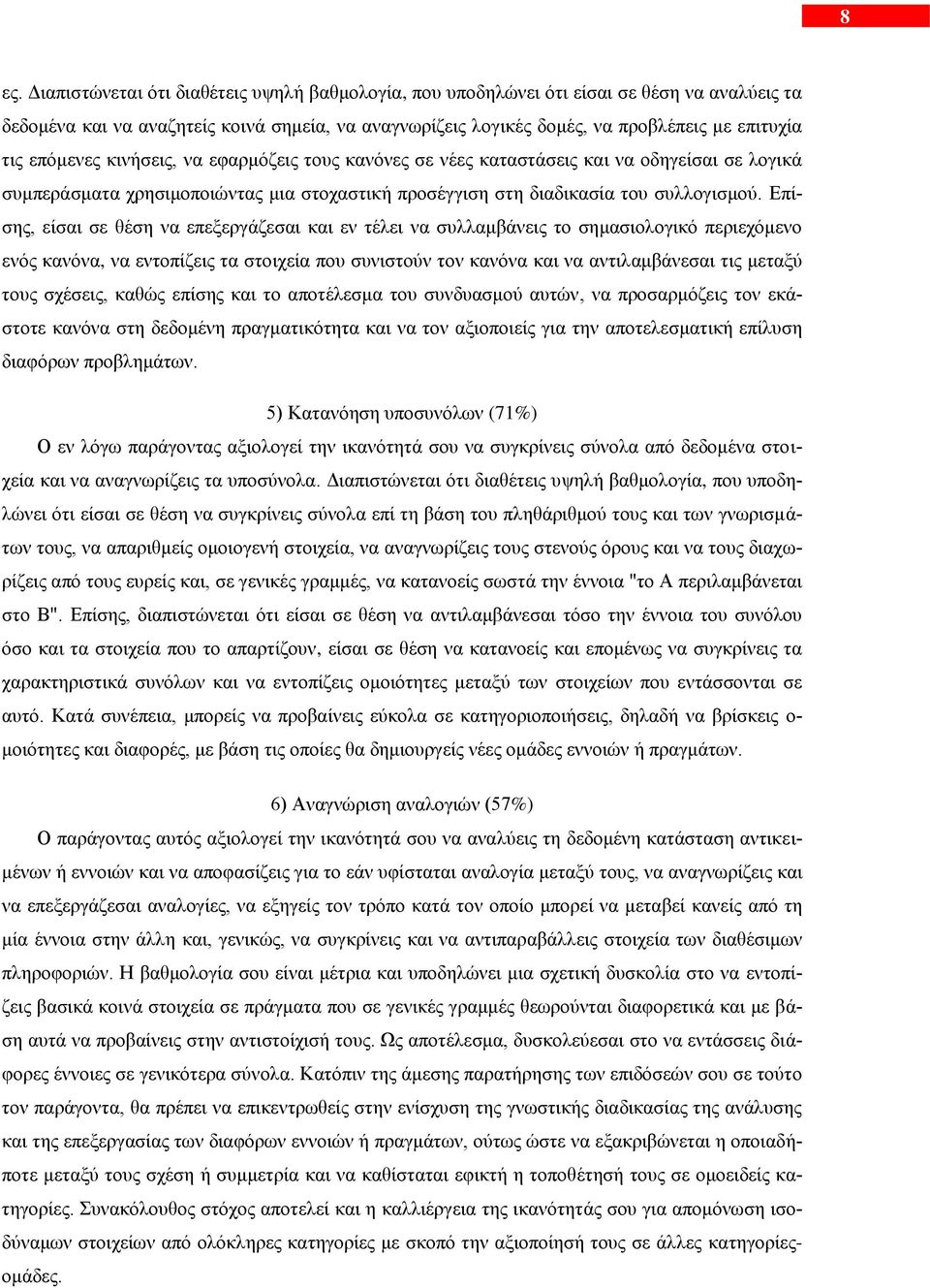 8

ες. Διαπιστώνεται ότι διαθέτεις υψηλή βαθμολογία, που υποδηλώνει ότι είσαι σε θέση να αναλύεις τα δεδομένα και να αναζητείς κοινά σημεία, να αναγνωρίζεις λογικές δομές, να προβλέπεις με επιτυχία τις επόμενες κινήσεις, να εφαρμόζεις τους κανόνες σε νέες καταστάσεις και να οδηγείσαι σε λογικά συμπεράσματα χρησιμοποιώντας μια στοχαστική προσέγγιση στη διαδικασία του συλλογισμού. Επίσης, είσαι σε θέση να επεξεργάζεσαι και εν τέλει να συλλαμβάνεις το σημασιολογικό περιεχόμενο ενός κανόνα, να εντοπίζεις τα στοιχεία που συνιστούν τον κανόνα και να αντιλαμβάνεσαι τις μεταξύ τους σχέσεις, καθώς επίσης και το αποτέλεσμα του συνδυασμού αυτών, να προσαρμόζεις τον εκάστοτε κανόνα στη δεδομένη πραγματικότητα και να τον αξιοποιείς για την αποτελεσματική επίλυση διαφόρων προβλημάτων.

5) Κατανόηση υποσυνόλων (71%)
Ο εν λόγω παράγοντας αξιολογεί την ικανότητά σου να συγκρίνεις σύνολα από δεδομένα στοιχεία και να αναγνωρίζεις τα υποσύνολα. Διαπιστώνεται ότι διαθέτεις υψηλή βαθμολογία, που υποδηλώνει ότι είσαι σε θέση να συγκρίνεις σύνολα επί τη βάση του πληθάριθμού τους και των γνωρισμάτων τους, να απαριθμείς ομοιογενή στοιχεία, να αναγνωρίζεις τους στενούς όρους και να τους διαχωρίζεις από τους ευρείς και, σε γενικές γραμμές, να κατανοείς σωστά την έννοια "το Α περιλαμβάνεται στο Β". Επίσης, διαπιστώνεται ότι είσαι σε θέση να αντιλαμβάνεσαι τόσο την έννοια του συνόλου όσο και τα στοιχεία που το απαρτίζουν, είσαι σε θέση να κατανοείς και επομένως να συγκρίνεις τα χαρακτηριστικά συνόλων και να εντοπίζεις ομοιότητες μεταξύ των στοιχείων που εντάσσονται σε αυτό. Κατά συνέπεια, μπορείς να προβαίνεις εύκολα σε κατηγοριοποιήσεις, δηλαδή να βρίσκεις ομοιότητες και διαφορές, με βάση τις οποίες θα δημιουργείς νέες ομάδες εννοιών ή πραγμάτων.

6) Αναγνώριση αναλογιών (57%)
Ο παράγοντας αυτός αξιολογεί την ικανότητά σου να αναλύεις τη δεδομένη κατάσταση αντικειμένων ή εννοιών και να αποφασίζεις για το εάν υφίσταται αναλογία μεταξύ τους, να αναγνωρίζεις και να επεξεργάζεσαι αναλογίες, να εξηγείς τον τρόπο κατά τον οποίο μπορεί να μεταβεί κανείς από τη μία έννοια στην άλλη και, γενικώς, να συγκρίνεις και να αντιπαραβάλλεις στοιχεία των διαθέσιμων πληροφοριών. Η βαθμολογία σου είναι μέτρια και υποδηλώνει μια σχετική δυσκολία στο να εντοπίζεις βασικά κοινά στοιχεία σε πράγματα που σε γενικές γραμμές θεωρούνται διαφορετικά και με βάση αυτά να προβαίνεις στην αντιστοίχισή τους. Ως αποτέλεσμα, δυσκολεύεσαι στο να εντάσσεις διάφορες έννοιες σε γενικότερα σύνολα. Κατόπιν της άμεσης παρατήρησης των επιδόσεών σου σε τούτο τον παράγοντα, θα πρέπει να επικεντρωθείς στην ενίσχυση της γνωστικής διαδικασίας της ανάλυσης και της επεξεργασίας των διαφόρων εννοιών ή πραγμάτων, ούτως ώστε να εξακριβώνεται η οποιαδήποτε μεταξύ τους σχέση ή συμμετρία και να καθίσταται εφικτή η τοποθέτησή τους σε ομοειδείς κατηγορίες. Συνακόλουθος στόχος αποτελεί και η καλλιέργεια της ικανότητάς σου για απομόνωση ισοδύναμων στοιχείων από ολόκληρες κατηγορίες με σκοπό την αξιοποίησή τους σε άλλες κατηγορίες-ομάδες.